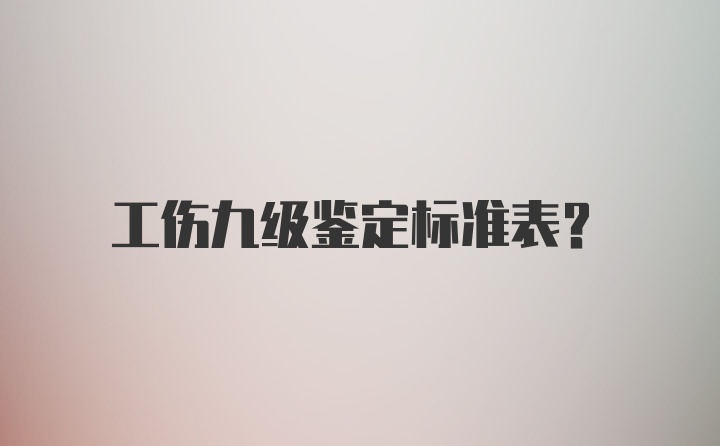 工伤九级鉴定标准表?